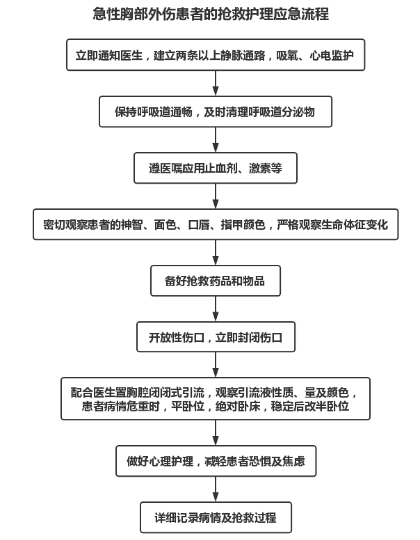 急性胸部外伤患者的抢救护理应急流程

立即通知医生，建立两条以上静脉通路，吸氧、心电监护

保持呼吸道通畅，及时清理呼吸道分泌物

遵医嘱应用止血剂、激素等

密切观察患者的神智、面色、口唇、指甲颜色，严格观察生命体征变化

备好抢救药品和物品

开放性伤口，立即封闭伤口

配合医生置胸腔闭闭式引流，观察引流液性质、量及颜色，患者病情危重时，平卧位，绝对卧床，稳定后改半卧位

做好心理护理，减轻患者恐惧及焦虑

详细记录病情及抢救过程